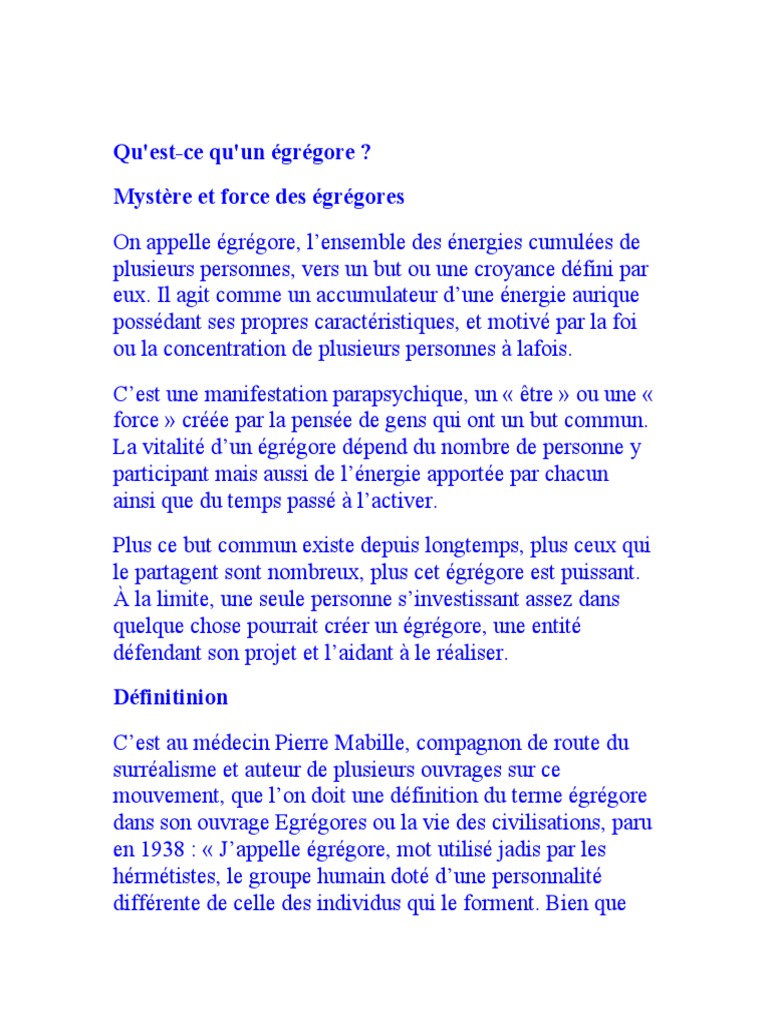 Qu'est-ce qu'un égrégore ?

Mystère et force des égrégores

On appelle égrégore, l’ensemble des énergies cumulées de plusieurs personnes, vers un but ou une croyance défini par eux. Il agit comme un accumulateur d’une énergie aurique possédant ses propres caractéristiques, et motivé par la foi ou la concentration de plusieurs personnes à lafois.

C’est une manifestation parapsychique, un « être » ou une « force » créée par la pensée de gens qui ont un but commun. La vitalité d’un égrégore dépend du nombre de personne y participant mais aussi de l’énergie apportée par chacun ainsi que du temps passé à l’activer.

Plus ce but commun existe depuis longtemps, plus ceux qui le partagent sont nombreux, plus cet égrégore est puissant. À la limite, une seule personne s’investissant assez dans quelque chose pourrait créer un égrégore, une entité défendant son projet et l’aidant à le réaliser.

Définitinion

C’est au médecin Pierre Mabille, compagnon de route du surréalisme et auteur de plusieurs ouvrages sur ce mouvement, que l’on doit une définition du terme égrégore dans son ouvrage Egrégores ou la vie des civilisations, paru en 1938 : « J’appelle égrégore, mot utilisé jadis par les hérmétistes, le groupe humain doté d’une personnalité différente de celle des individus qui le forment. Bien que